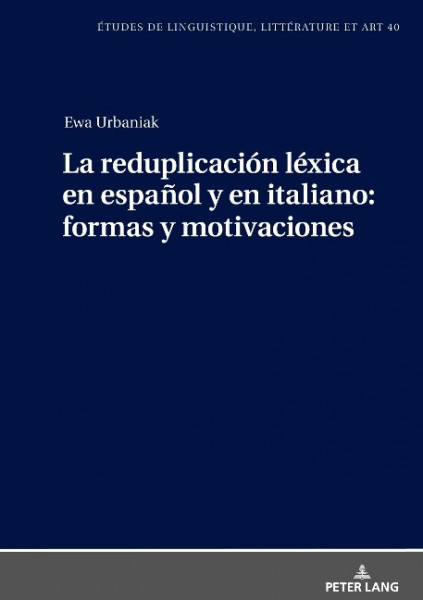 ÉTUDES DE LINGUISTIQUE, LITTÉRATURE ET ART 40

Ewa Urbaniak

La reduplicación léxica en español y en italiano: formas y motivaciones

PETER LANG